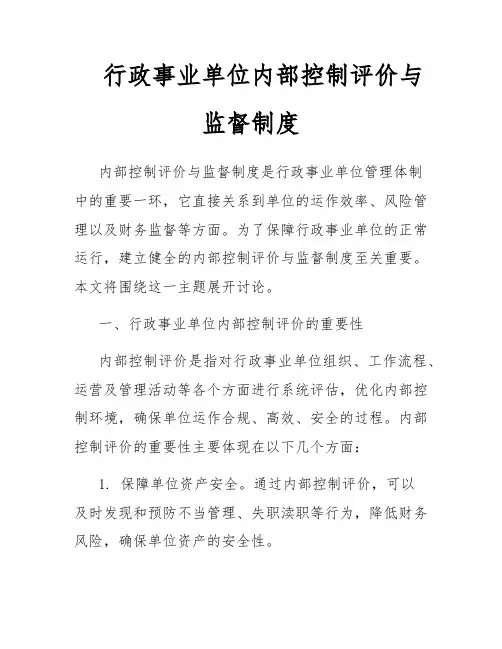 行政事业单位内部控制评价与监督制度

内部控制评价与监督制度是行政事业单位管理体制中的重要一环，它直接关系到单位的运作效率、风险管理以及财务监督等方面。为了保障行政事业单位的正常运行，建立健全的内部控制评价与监督制度至关重要。本文将围绕这一主题展开讨论。

一、行政事业单位内部控制评价的重要性

内部控制评价是指对行政事业单位组织、工作流程、运营及管理活动等各个方面进行系统评估，优化内部控制环境，确保单位运作合规、高效、安全的过程。内部控制评价的重要性主要体现在以下几个方面：

1. 保障单位资产安全。通过内部控制评价，可以及时发现和预防不当管理、失职渎职等行为，降低财务风险，确保单位资产的安全性。